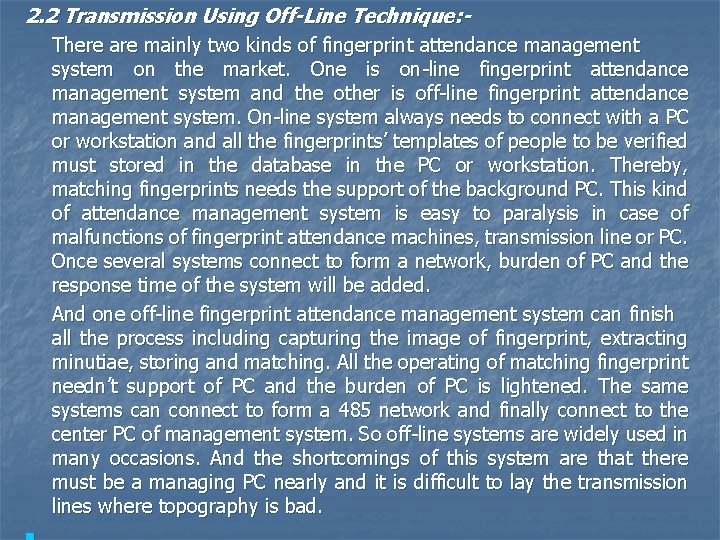 2.2 Transmission Using Off-Line Technique:-

There are mainly two kinds of fingerprint attendance management system on the market. One is on-line fingerprint attendance management system and the other is off-line fingerprint attendance management system. On-line system always needs to connect with a PC or workstation and all the fingerprints' templates of people to be verified must stored in the database in the PC or workstation. Thereby, matching fingerprints needs the support of the background PC. This kind of attendance management system is easy to paralysis in case of malfunctions of fingerprint attendance machines, transmission line or PC. Once several systems connect to form a network, burden of PC and the response time of the system will be added.

And one off-line fingerprint attendance management system can finish all the process including capturing the image of fingerprint, extracting minutiae, storing and matching. All the operating of matching fingerprint needn't support of PC and the burden of PC is lightened. The same systems can connect to form a 485 network and finally connect to the center PC of management system. So off-line systems are widely used in many occasions. And the shortcomings of this system are that there must be a managing PC nearly and it is difficult to lay the transmission lines where topography is bad.